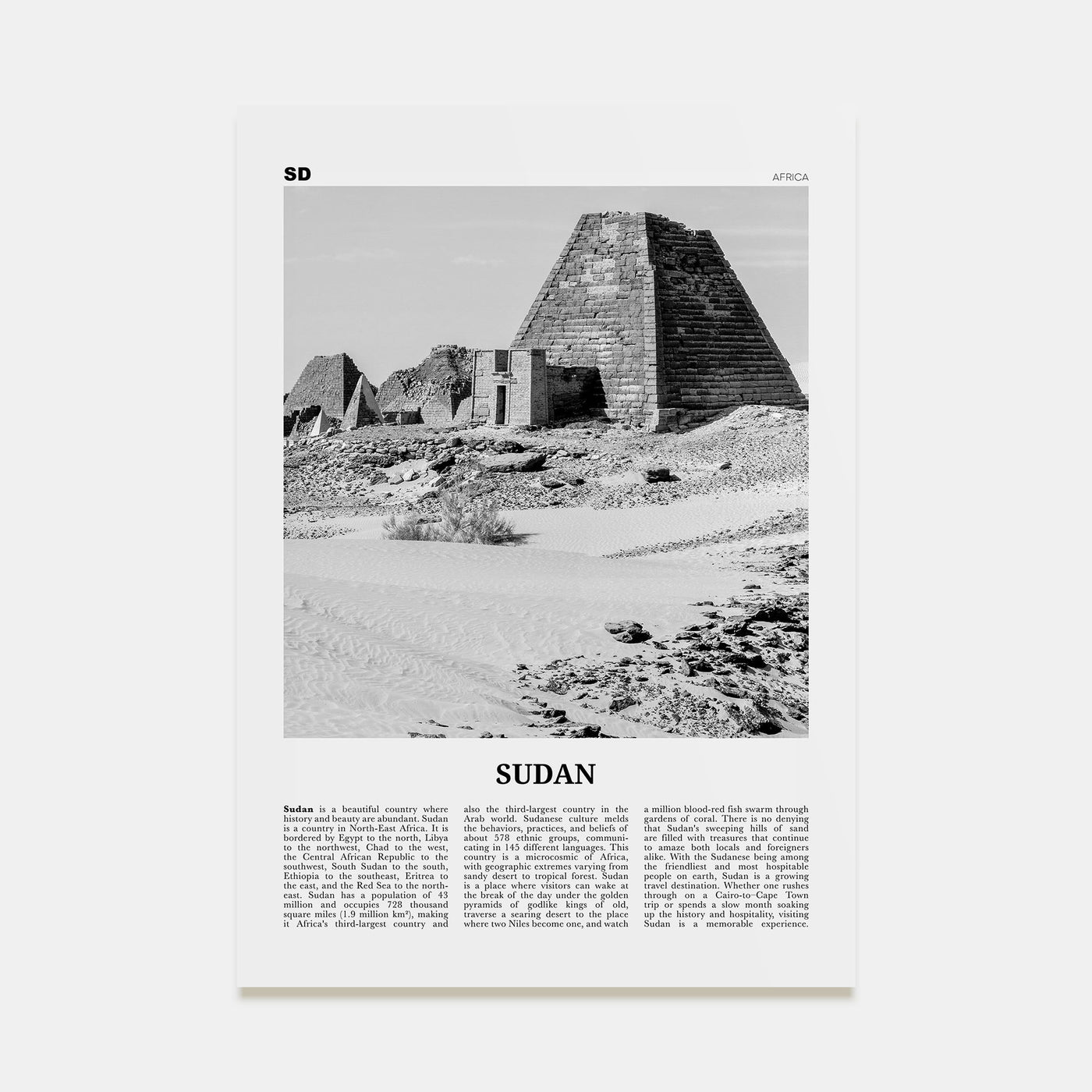 SD

AFRICA

SUDAN

Sudan is a beautiful country where history and beauty are abundant. Sudan is a country in North-East Africa. It is bordered by Egypt to the north, Libya to the northwest, Chad to the west, the Central African Republic to the southwest, South Sudan to the south, Ethiopia to the southeast, Eritrea to the east, and the Red Sea to the northeast. Sudan has a population of 43 million and occupies 728 thousand square miles (1.9 million km²), making it Africa's third-largest country and

also the third-largest country in the Arab world. Sudanese culture melds the behaviors, practices, and beliefs of about 578 ethnic groups, communicating in 145 different languages. This country is a microcosmic of Africa, with geographic extremes varying from sandy desert to tropical forest. Sudan is a place where visitors can wake at the break of the day under the golden pyramids of godlike kings of old, traverse a searing desert to the place where two Niles become one, and watch

a million blood-red fish swarm through gardens of coral. There is no denying that Sudan's sweeping hills of sand are filled with treasures that continue to amaze both locals and foreigners alike. With the Sudanese being among the friendliest and most hospitable people on earth, Sudan is a growing travel destination. Whether one rushes through on a Cairo-to-Cape Town trip or spends a slow month soaking up the history and hospitality, visiting Sudan is a memorable experience.